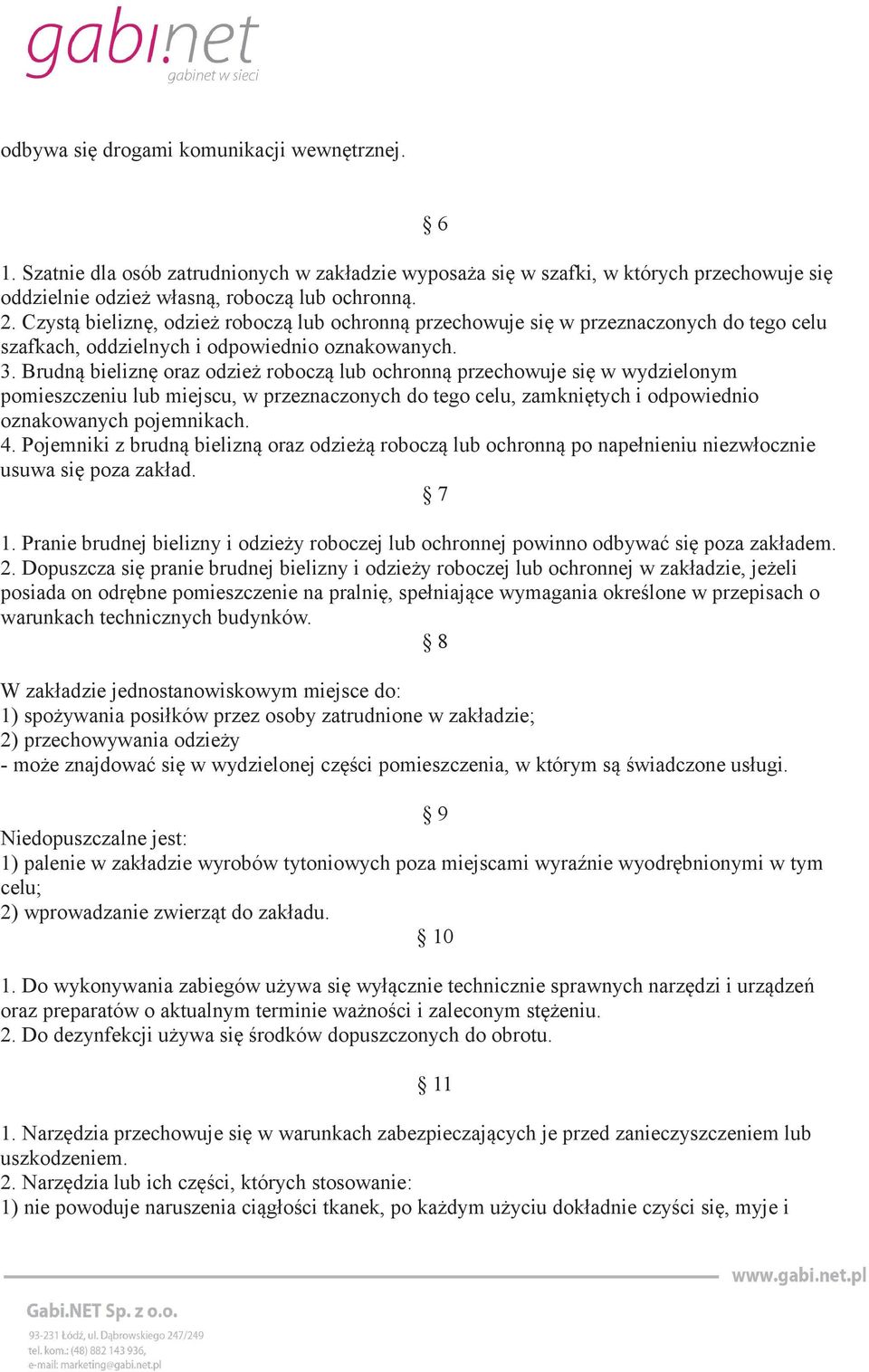 gabi.net
gabinet w sieci

odbywa się drogami komunikacji wewnętrznej.

§ 6

1. Szatnie dla osób zatrudnionych w zakładzie wyposaża się w szafki, w których przechowuje się oddzielnie odzież własną, roboczą lub ochronną.
2. Czystą bieliznę, odzież roboczą lub ochronną przechowuje się w przeznaczonych do tego celu szafkach, oddzielnych i odpowiednio oznakowanych.
3. Brudną bieliznę oraz odzież roboczą lub ochronną przechowuje się w wydzielonym pomieszczeniu lub miejscu, w przeznaczonych do tego celu, zamkniętych i odpowiednio oznakowanych pojemnikach.
4. Pojemniki z brudną bielizną oraz odzieżą roboczą lub ochronną po napełnieniu niezwłocznie usuwa się poza zakład.

§ 7

1. Pranie brudnej bielizny i odzieży roboczej lub ochronnej powinno odbywać się poza zakładem.
2. Dopuszcza się pranie brudnej bielizny i odzieży roboczej lub ochronnej w zakładzie, jeżeli posiada on odrębne pomieszczenie na pralnię, spełniające wymagania określone w przepisach o warunkach technicznych budynków.

§ 8

W zakładzie jednostanowiskowym miejsce do:
1) spożywania posiłków przez osoby zatrudnione w zakładzie;
2) przechowywania odzieży
- może znajdować się w wydzielonej części pomieszczenia, w którym są świadczone usługi.

§ 9

Niedopuszczalne jest:
1) palenie w zakładzie wyrobów tytoniowych poza miejscami wyraźnie wyodrębnionymi w tym celu;
2) wprowadzanie zwierząt do zakładu.

§ 10

1. Do wykonywania zabiegów używa się wyłącznie technicznie sprawnych narzędzi i urządzeń oraz preparatów o aktualnym terminie ważności i zaleconym stężeniu.
2. Do dezynfekcji używa się środków dopuszczonych do obrotu.

§ 11

1. Narzędzia przechowuje się w warunkach zabezpieczających je przed zanieczyszczeniem lub uszkodzeniem.
2. Narzędzia lub ich części, których stosowanie:
1) nie powoduje naruszenia ciągłości tkanek, po każdym użyciu dokładnie czyści się, myje i

www.gabi.net.pl

Gabi.NET Sp. z o.o.
93-231 Łódź, ul. Dąbrowskiego 247/249
tel. kom.: (48) 882 143 936,
e-mail: marketing@gabi.net.pl